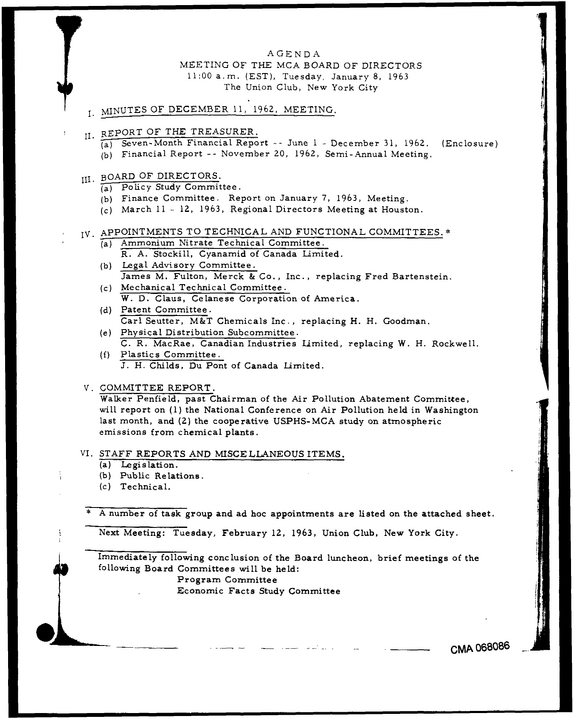 AGENDA
MEETING OF THE MCA BOARD OF DIRECTORS
11:00 a.m. (EST), Tuesday, January 8, 1963
The Union Club, New York City

I. MINUTES OF DECEMBER 11, 1962, MEETING.

II. REPORT OF THE TREASURER.
(a) Seven-Month Financial Report -- June 1 - December 31, 1962. (Enclosure)
(b) Financial Report -- November 20, 1962, Semi-Annual Meeting.

III. BOARD OF DIRECTORS.
(a) Policy Study Committee.
(b) Finance Committee. Report on January 7, 1963, Meeting.
(c) March 11 - 12, 1963, Regional Directors Meeting at Houston.

IV. APPOINTMENTS TO TECHNICAL AND FUNCTIONAL COMMITTEES.*
(a) Ammonium Nitrate Technical Committee.
R. A. Stockill, Cyanamid of Canada Limited.
(b) Legal Advisory Committee.
James M. Fulton, Merck & Co., Inc., replacing Fred Bartenstein.
(c) Mechanical Technical Committee.
W. D. Claus, Celanese Corporation of America.
(d) Patent Committee.
Carl Seutter, M&T Chemicals Inc., replacing H. H. Goodman.
(e) Physical Distribution Subcommittee.
C. R. MacRae, Canadian Industries Limited, replacing W. H. Rockwell.
(f) Plastics Committee.
J. H. Childs, Du Pont of Canada Limited.

V. COMMITTEE REPORT.
Walker Penfield, past Chairman of the Air Pollution Abatement Committee, will report on (1) the National Conference on Air Pollution held in Washington last month, and (2) the cooperative USPHS-MCA study on atmospheric emissions from chemical plants.

VI. STAFF REPORTS AND MISCELLANEOUS ITEMS.
(a) Legislation.
(b) Public Relations.
(c) Technical.

* A number of task group and ad hoc appointments are listed on the attached sheet.

Next Meeting: Tuesday, February 12, 1963, Union Club, New York City.

Immediately following conclusion of the Board luncheon, brief meetings of the following Board Committees will be held:
Program Committee
Economic Facts Study Committee

CMA 068086